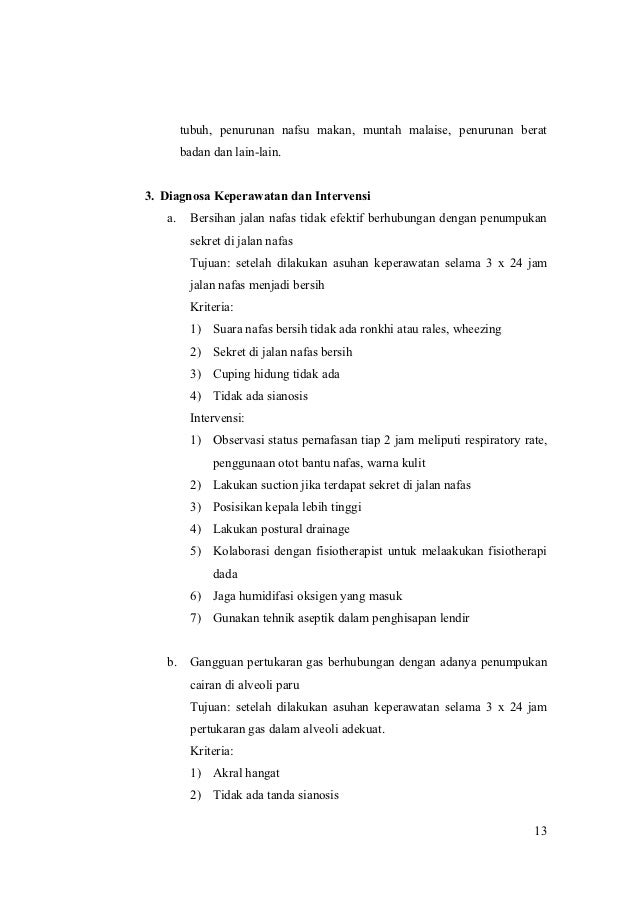 tubuh, penurunan nafsu makan, muntah malaise, penurunan berat badan dan lain-lain.

3. Diagnosa Keperawatan dan Intervensi

a. Bersihan jalan nafas tidak efektif berhubungan dengan penumpukan sekret di jalan nafas

Tujuan: setelah dilakukan asuhan keperawatan selama 3 x 24 jam jalan nafas menjadi bersih

Kriteria:

1) Suara nafas bersih tidak ada ronkhi atau rales, wheezing
2) Sekret di jalan nafas bersih
3) Cuping hidung tidak ada
4) Tidak ada sianosis

Intervensi:

1) Observasi status pernafasan tiap 2 jam meliputi respiratory rate, penggunaan otot bantu nafas, warna kulit
2) Lakukan suction jika terdapat sekret di jalan nafas
3) Posisikan kepala lebih tinggi
4) Lakukan postural drainage
5) Kolaborasi dengan fisiotherapist untuk melaakukan fisiotherapi dada
6) Jaga humidifasi oksigen yang masuk
7) Gunakan tehnik aseptik dalam penghisapan lendir

b. Gangguan pertukaran gas berhubungan dengan adanya penumpukan cairan di alveoli paru

Tujuan: setelah dilakukan asuhan keperawatan selama 3 x 24 jam pertukaran gas dalam alveoli adekuat.

Kriteria:

1) Akral hangat
2) Tidak ada tanda sianosis

13